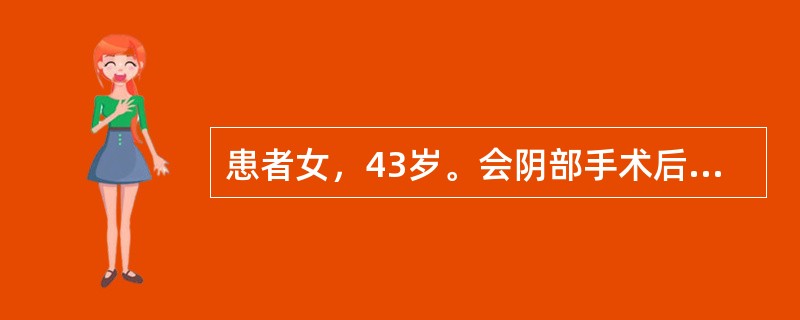 患者女，43岁。会阴部手术后...